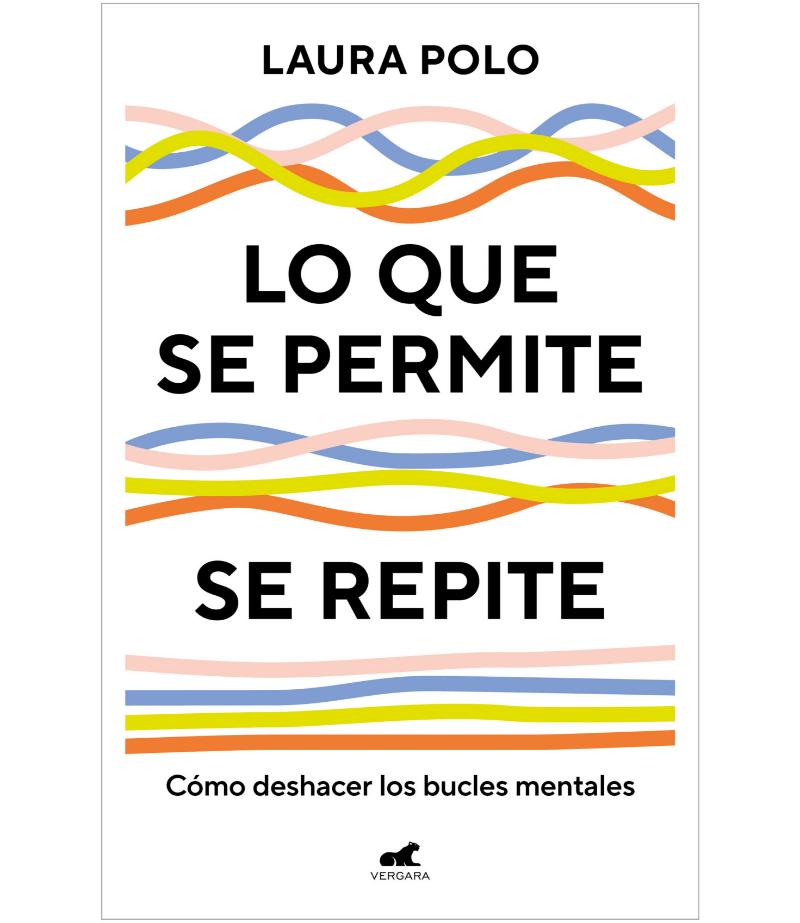 LAURA POLO

LO QUE
SE PERMITE

SE REPITE

Cómo deshacer los bucles mentales

VERGARA